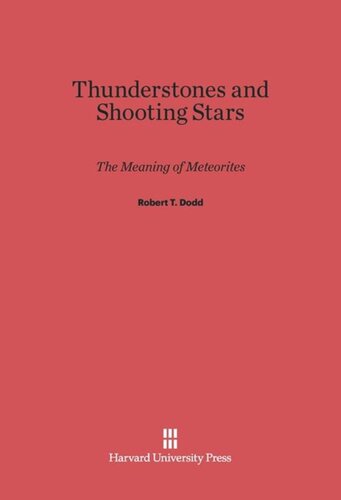 Thunderstones and Shooting Stars

The Meaning of Meteorites

Robert T. Dodd

Harvard University Press